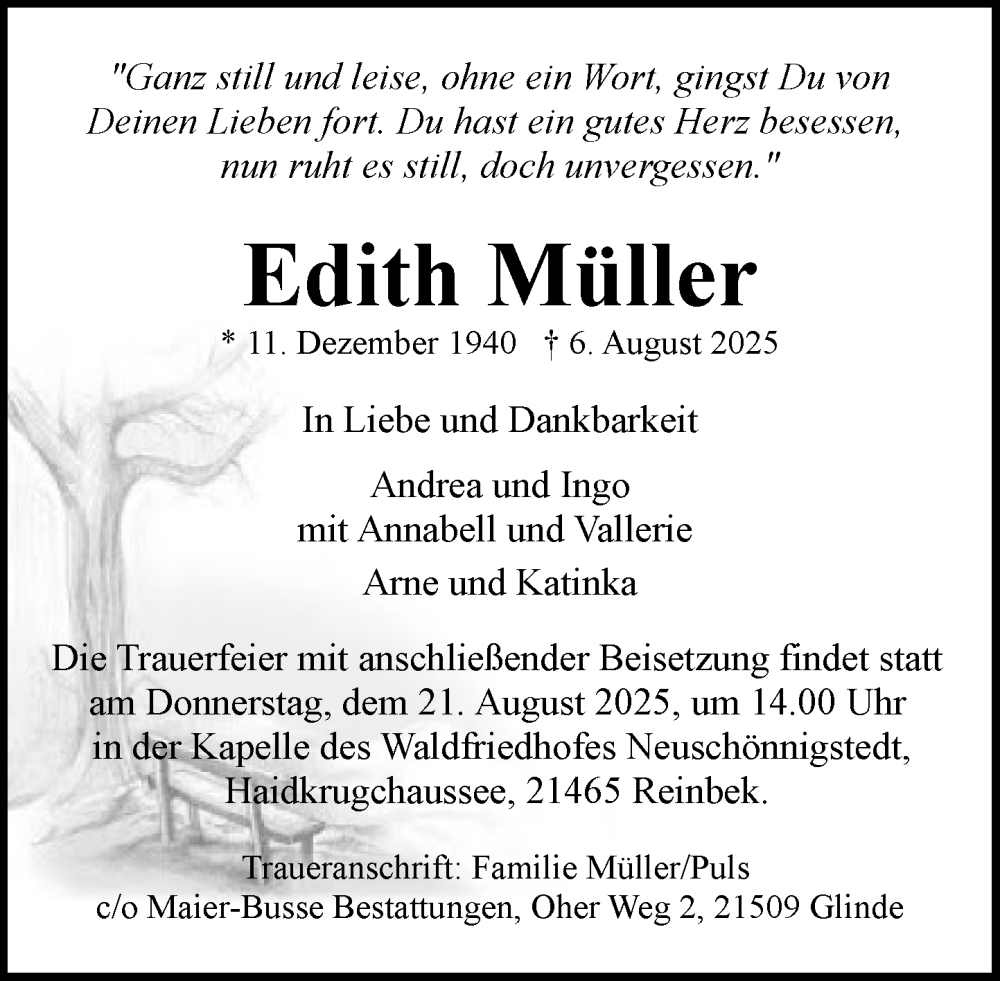 "Ganz still und leise, ohne ein Wort, gingst Du von Deinen Lieben fort. Du hast ein gutes Herz besessen, nun ruht es still, doch unvergessen."

Edith Müller

* 11. Dezember 1940 † 6. August 2025

In Liebe und Dankbarkeit

Andrea und Ingo
mit Annabell und Vallerie

Arne und Katinka

Die Trauerfeier mit anschließender Beisetzung findet statt am Donnerstag, dem 21. August 2025, um 14.00 Uhr in der Kapelle des Waldfriedhofes Neuschönnigstedt, Haidkrugchaussee, 21465 Reinbek.

Traueranschrift: Familie Müller/Puls
c/o Maier-Busse Bestattungen, Oher Weg 2, 21509 Glinde